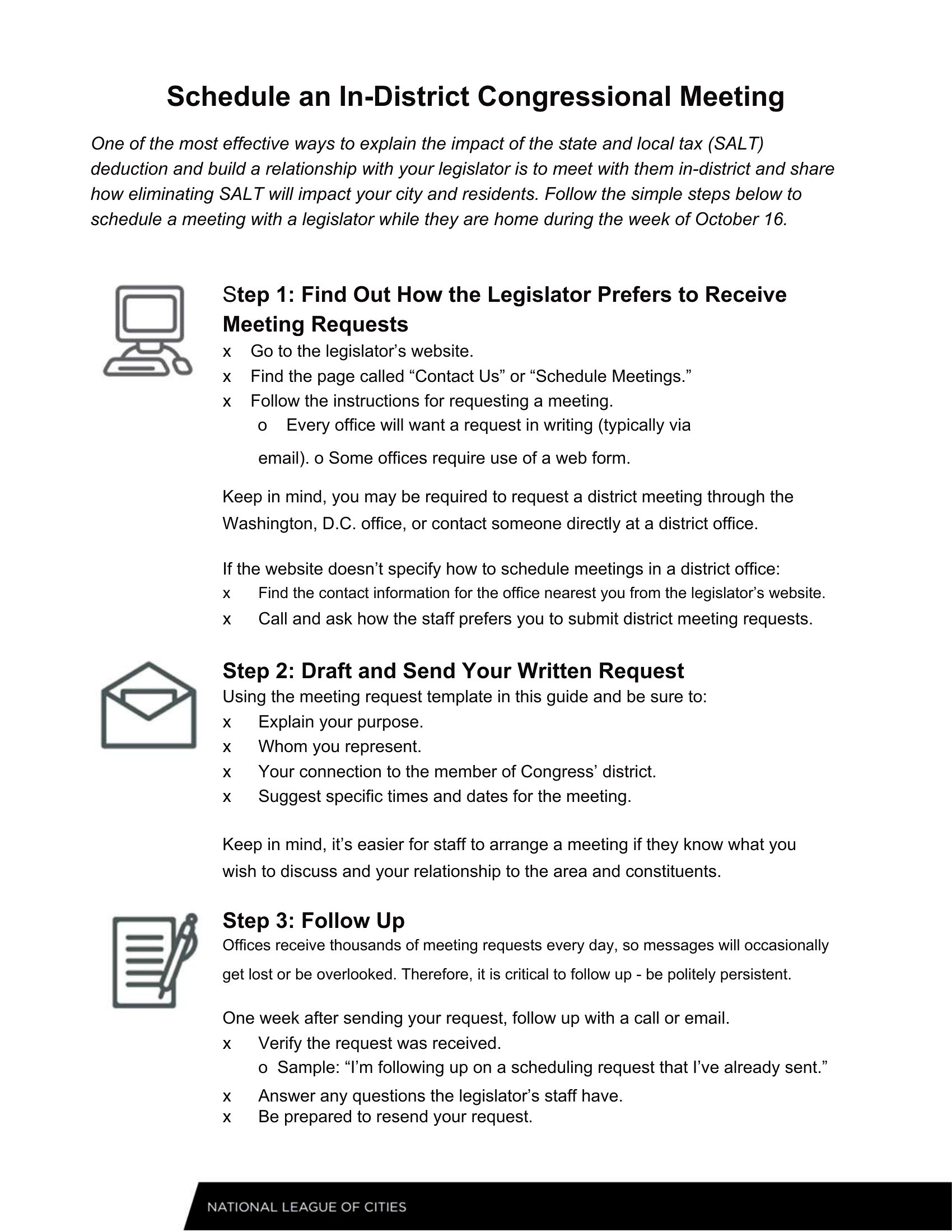 Schedule an In-District Congressional Meeting

One of the most effective ways to explain the impact of the state and local tax (SALT) deduction and build a relationship with your legislator is to meet with them in-district and share how eliminating SALT will impact your city and residents. Follow the simple steps below to schedule a meeting with a legislator while they are home during the week of October 16.

Step 1: Find Out How the Legislator Prefers to Receive Meeting Requests

x Go to the legislator’s website.
x Find the page called “Contact Us” or “Schedule Meetings.”
x Follow the instructions for requesting a meeting.
o Every office will want a request in writing (typically via email). o Some offices require use of a web form.

Keep in mind, you may be required to request a district meeting through the Washington, D.C. office, or contact someone directly at a district office.

If the website doesn’t specify how to schedule meetings in a district office:
x Find the contact information for the office nearest you from the legislator’s website.
x Call and ask how the staff prefers you to submit district meeting requests.

Step 2: Draft and Send Your Written Request

Using the meeting request template in this guide and be sure to:
x Explain your purpose.
x Whom you represent.
x Your connection to the member of Congress’ district.
x Suggest specific times and dates for the meeting.

Keep in mind, it’s easier for staff to arrange a meeting if they know what you wish to discuss and your relationship to the area and constituents.

Step 3: Follow Up

Offices receive thousands of meeting requests every day, so messages will occasionally get lost or be overlooked. Therefore, it is critical to follow up - be politely persistent.

One week after sending your request, follow up with a call or email.
x Verify the request was received.
o Sample: “I’m following up on a scheduling request that I’ve already sent.”
x Answer any questions the legislator’s staff have.
x Be prepared to resend your request.

NATIONAL LEAGUE OF CITIES